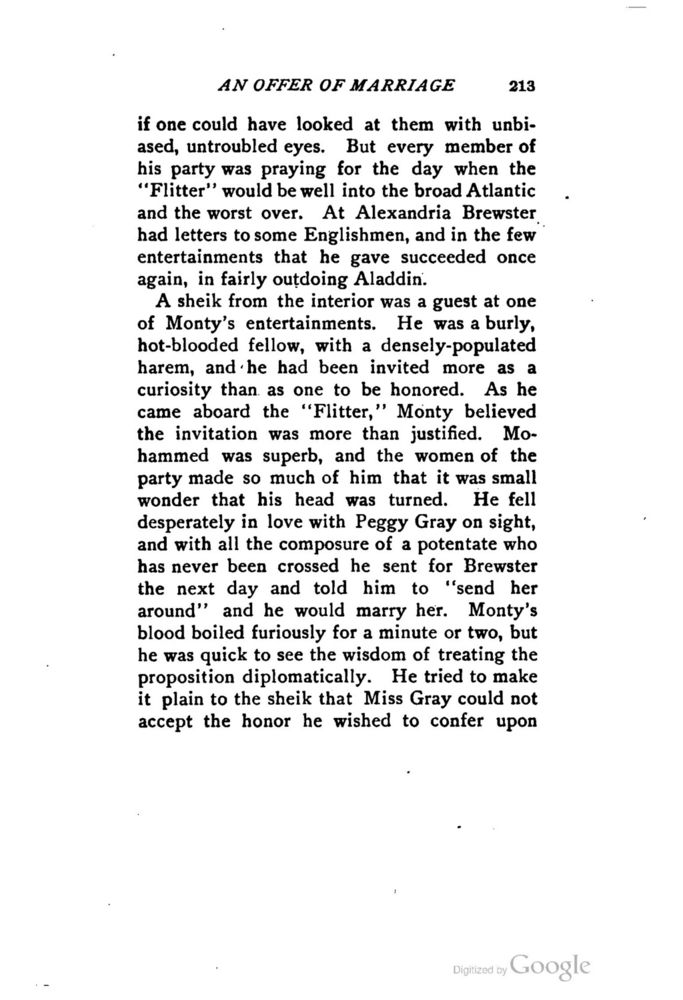 AN OFFER OF MARRIAGE 213

if one could have looked at them with unbiased, untroubled eyes. But every member of his party was praying for the day when the "Flitter" would be well into the broad Atlantic and the worst over. At Alexandria Brewster had letters to some Englishmen, and in the few entertainments that he gave succeeded once again, in fairly outdoing Aladdin.

A sheik from the interior was a guest at one of Monty's entertainments. He was a burly, hot-blooded fellow, with a densely-populated harem, and he had been invited more as a curiosity than as one to be honored. As he came aboard the "Flitter," Monty believed the invitation was more than justified. Mohammed was superb, and the women of the party made so much of him that it was small wonder that his head was turned. He fell desperately in love with Peggy Gray on sight, and with all the composure of a potentate who has never been crossed he sent for Brewster the next day and told him to "send her around" and he would marry her. Monty's blood boiled furiously for a minute or two, but he was quick to see the wisdom of treating the proposition diplomatically. He tried to make it plain to the sheik that Miss Gray could not accept the honor he wished to confer upon

Digitized by Google